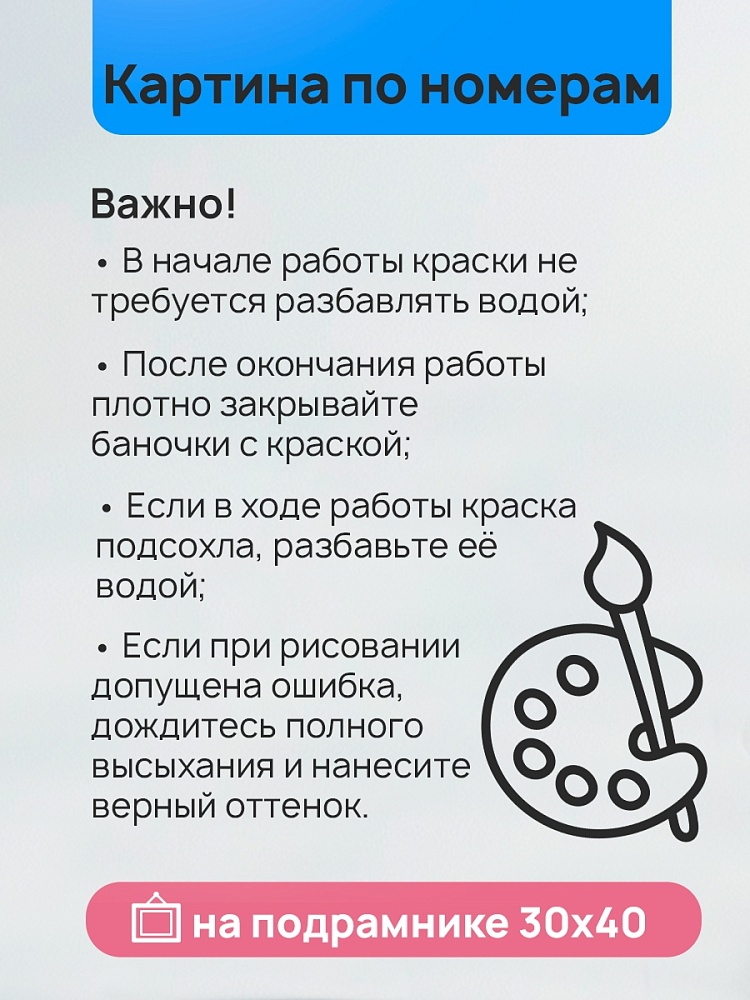 Картина по номерам

Важно!

• В начале работы краски не требуется разбавлять водой;

• После окончания работы плотно закрывайте баночки с краской;

• Если в ходе работы краска подсохла, разбавьте её водой;

• Если при рисовании допущена ошибка, дождитесь полного высыхания и нанесите верный оттенок.

на подрамнике 30х40